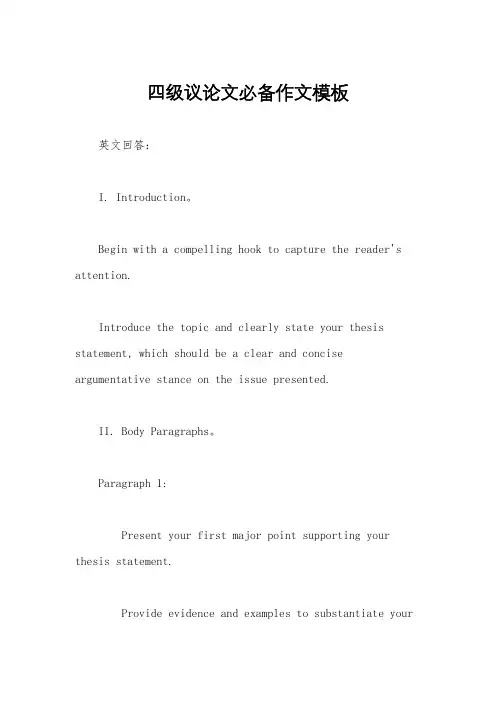 四级议论文必备作文模板

英文回答：

I. Introduction。

Begin with a compelling hook to capture the reader's attention.

Introduce the topic and clearly state your thesis statement, which should be a clear and concise argumentative stance on the issue presented.

II. Body Paragraphs。

Paragraph 1:

Present your first major point supporting your thesis statement.

Provide evidence and examples to substantiate your